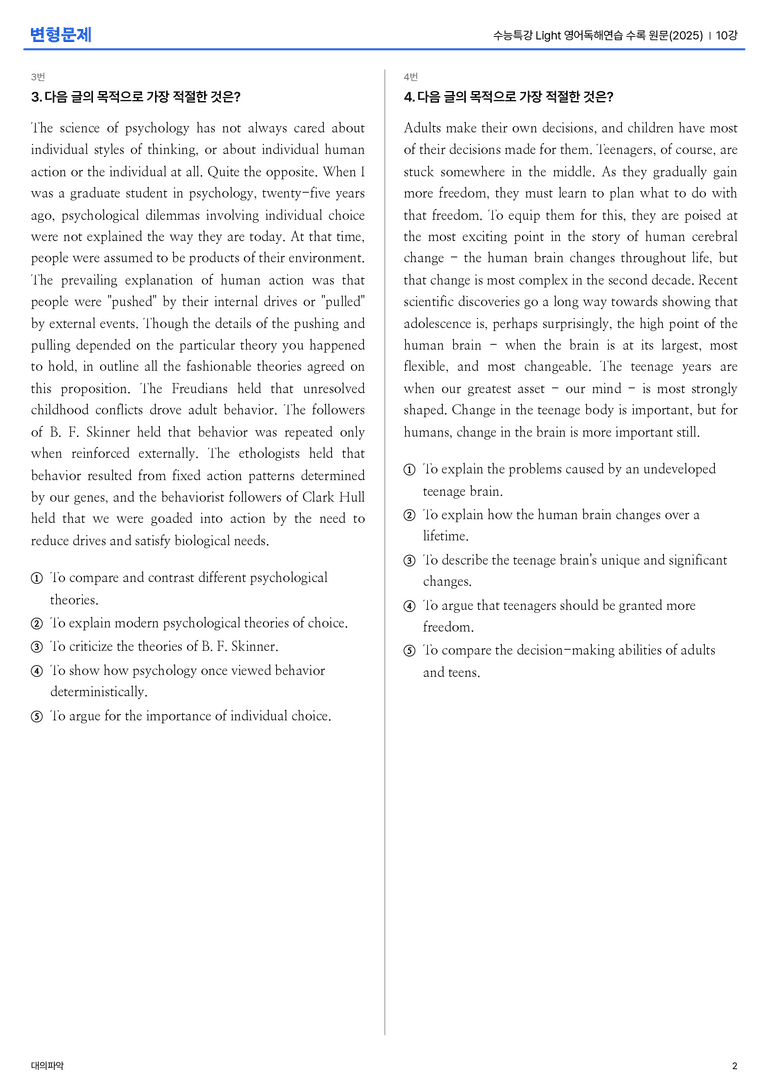 변형문제

수능특강 Light 영어독해연습 수록 원문(2025) | 10강

3번

3. 다음 글의 목적으로 가장 적절한 것은?

The science of psychology has not always cared about individual styles of thinking, or about individual human action or the individual at all. Quite the opposite. When I was a graduate student in psychology, twenty-five years ago, psychological dilemmas involving individual choice were not explained the way they are today. At that time, people were assumed to be products of their environment. The prevailing explanation of human action was that people were "pushed" by their internal drives or "pulled" by external events. Though the details of the pushing and pulling depended on the particular theory you happened to hold, in outline all the fashionable theories agreed on this proposition. The Freudians held that unresolved childhood conflicts drove adult behavior. The followers of B. F. Skinner held that behavior was repeated only when reinforced externally. The ethologists held that behavior resulted from fixed action patterns determined by our genes, and the behaviorist followers of Clark Hull held that we were goaded into action by the need to reduce drives and satisfy biological needs.

① To compare and contrast different psychological theories.
② To explain modern psychological theories of choice.
③ To criticize the theories of B. F. Skinner.
④ To show how psychology once viewed behavior deterministically.
⑤ To argue for the importance of individual choice.

4번

4. 다음 글의 목적으로 가장 적절한 것은?

Adults make their own decisions, and children have most of their decisions made for them. Teenagers, of course, are stuck somewhere in the middle. As they gradually gain more freedom, they must learn to plan what to do with that freedom. To equip them for this, they are poised at the most exciting point in the story of human cerebral change - the human brain changes throughout life, but that change is most complex in the second decade. Recent scientific discoveries go a long way towards showing that adolescence is, perhaps surprisingly, the high point of the human brain - when the brain is at its largest, most flexible, and most changeable. The teenage years are when our greatest asset - our mind - is most strongly shaped. Change in the teenage body is important, but for humans, change in the brain is more important still.

① To explain the problems caused by an undeveloped teenage brain.
② To explain how the human brain changes over a lifetime.
③ To describe the teenage brain's unique and significant changes.
④ To argue that teenagers should be granted more freedom.
⑤ To compare the decision-making abilities of adults and teens.

대의파악

2